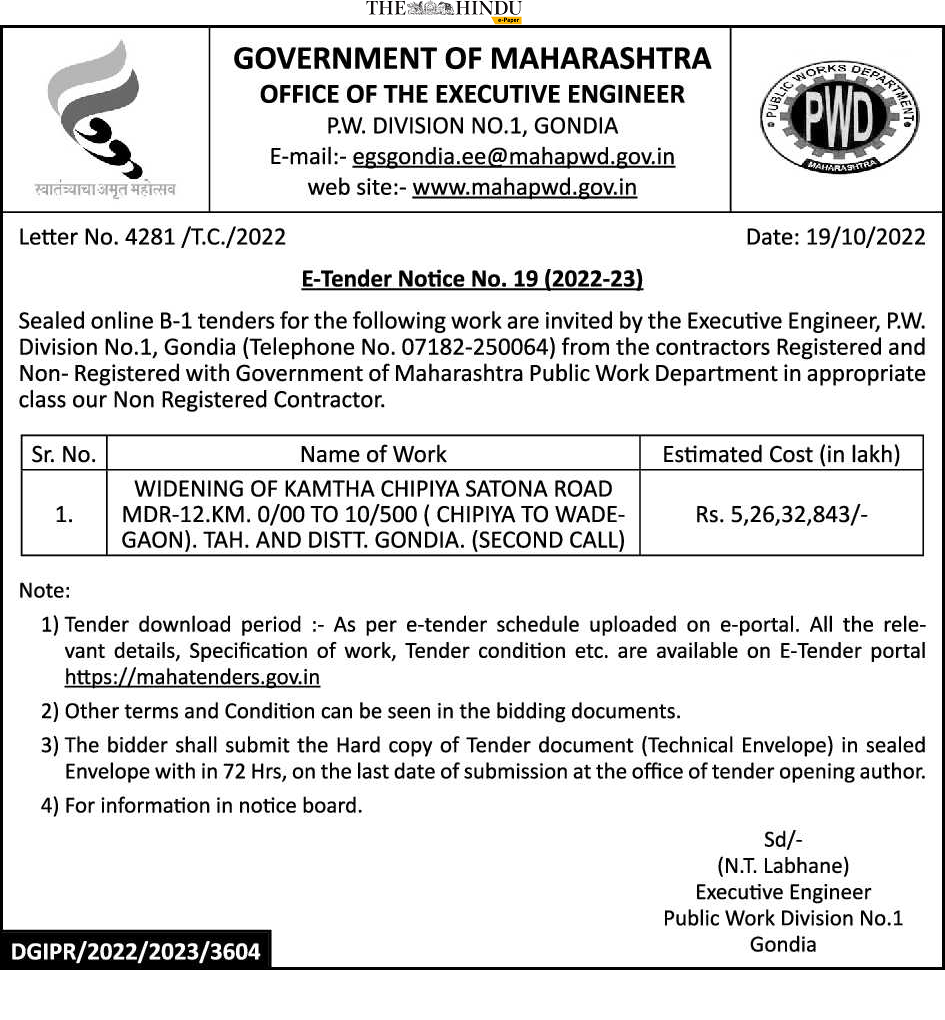 THE HINDU
e-Paper

स्वातंत्र्याचा अमृत महोत्सव

GOVERNMENT OF MAHARASHTRA
OFFICE OF THE EXECUTIVE ENGINEER
P.W. DIVISION NO.1, GONDIA
E-mail:- egsgondia.ee@mahapwd.gov.in
web site:- www.mahapwd.gov.in

PUBLIC WORKS DEPARTMENT
PWD
MAHARASHTRA

Letter No. 4281 /T.C./2022

Date: 19/10/2022

E-Tender Notice No. 19 (2022-23)

Sealed online B-1 tenders for the following work are invited by the Executive Engineer, P.W. Division No.1, Gondia (Telephone No. 07182-250064) from the contractors Registered and Non- Registered with Government of Maharashtra Public Work Department in appropriate class our Non Registered Contractor.

| Sr. No. | Name of Work | Estimated Cost (in lakh) |
|---|---|---|
| 1. | WIDENING OF KAMTHA CHIPIYA SATONA ROAD MDR-12.KM. 0/00 TO 10/500 ( CHIPIYA TO WADEGAON). TAH. AND DISTT. GONDIA. (SECOND CALL) | Rs. 5,26,32,843/- |

Note:

1) Tender download period :- As per e-tender schedule uploaded on e-portal. All the relevant details, Specification of work, Tender condition etc. are available on E-Tender portal https://mahatenders.gov.in

2) Other terms and Condition can be seen in the bidding documents.

3) The bidder shall submit the Hard copy of Tender document (Technical Envelope) in sealed Envelope with in 72 Hrs, on the last date of submission at the office of tender opening author.

4) For information in notice board.

Sd/-
(N.T. Labhane)
Executive Engineer
Public Work Division No.1
Gondia

DGIPR/2022/2023/3604